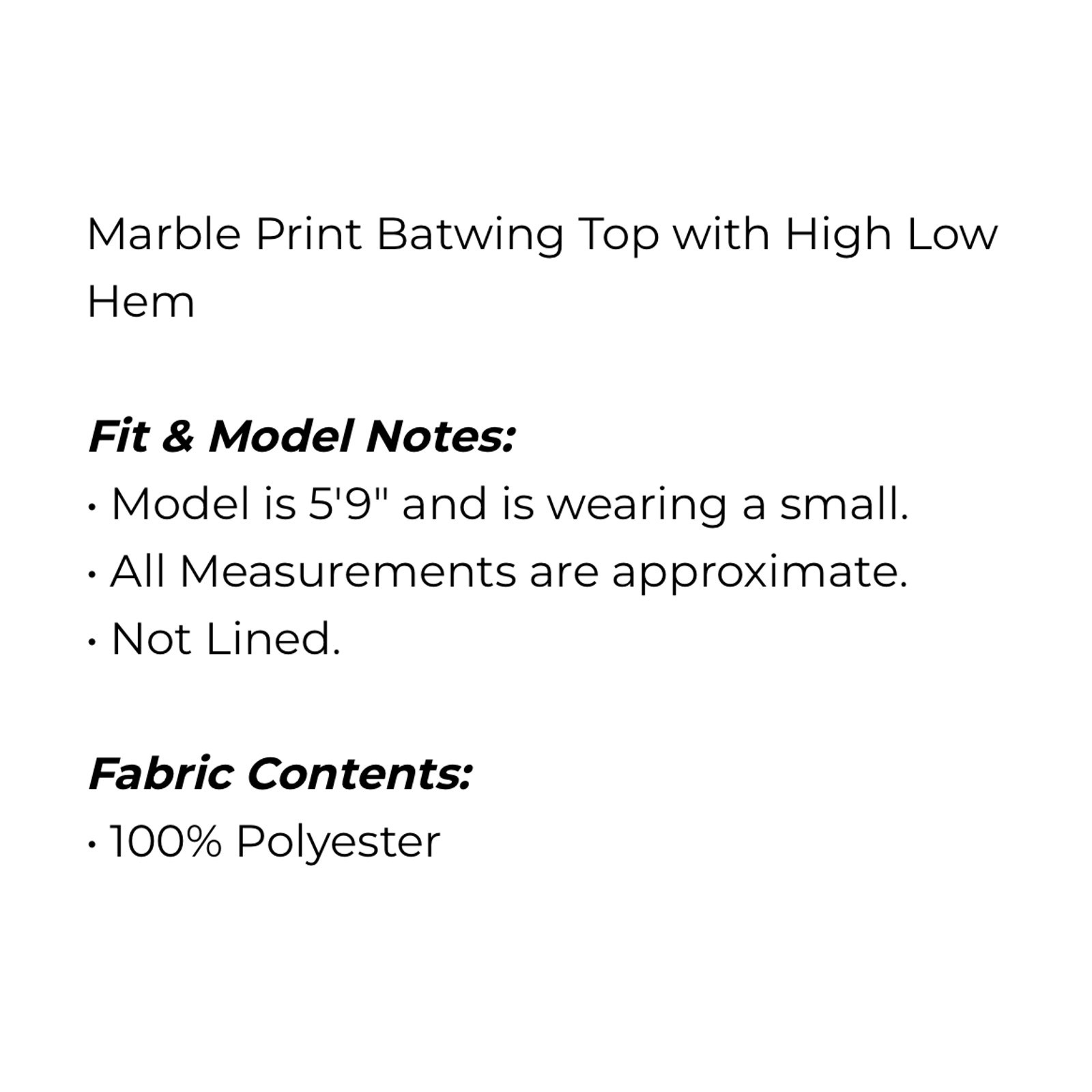 Marble Print Batwing Top with High Low Hem

Fit & Model Notes:
• Model is 5'9" and is wearing a small.
• All Measurements are approximate.
• Not Lined.

Fabric Contents:
• 100% Polyester